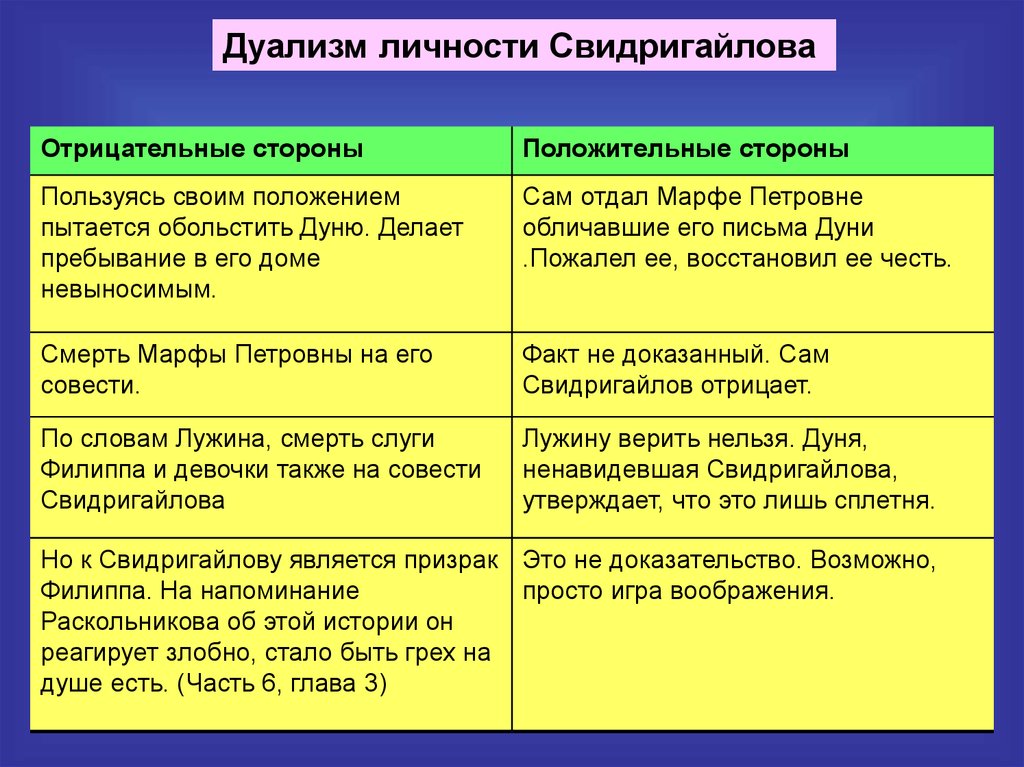 Дуализм личности Свидригайлова

| Отрицательные стороны | Положительные стороны |
|---|---|
| Пользуясь своим положением пытается обольстить Дуню. Делает пребывание в его доме невыносимым. | Сам отдал Марфе Петровне обличавшие его письма Дуни .Пожалел ее, восстановил ее честь. |
| Смерть Марфы Петровны на его совести. | Факт не доказанный. Сам Свидригайлов отрицает. |
| По словам Лужина, смерть слуги Филиппа и девочки также на совести Свидригайлова | Лужину верить нельзя. Дуня, ненавидевшая Свидригайлова, утверждает, что это лишь сплетня. |
| Но к Свидригайлову является призрак Филиппа. На напоминание Раскольникова об этой истории он реагирует злобно, стало быть грех на душе есть. (Часть 6, глава 3) | Это не доказательство. Возможно, просто игра воображения. |